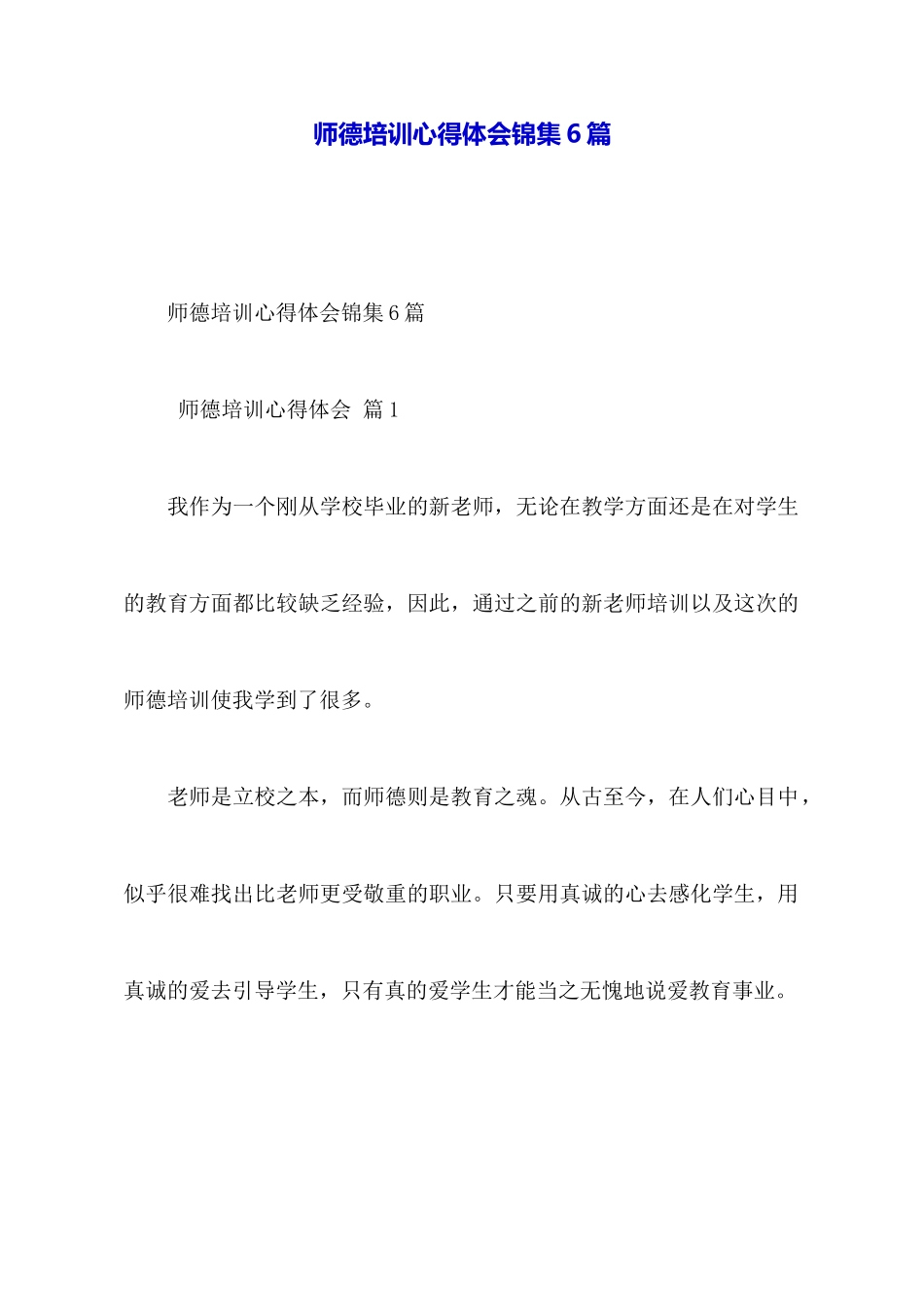 师德培训心得体会锦集6篇

师德培训心得体会锦集6篇

师德培训心得体会 篇1

我作为一个刚从学校毕业的新老师，无论在教学方面还是在对学生的教育方面都比较缺乏经验，因此，通过之前的新老师培训以及这次的师德培训使我学到了很多。

老师是立校之本，而师德则是教育之魂。从古至今，在人们心目中，似乎很难找出比老师更受敬重的职业。只要用真诚的心去感化学生，用真诚的爱去引导学生，只有真的爱学生才能当之无愧地说爱教育事业。